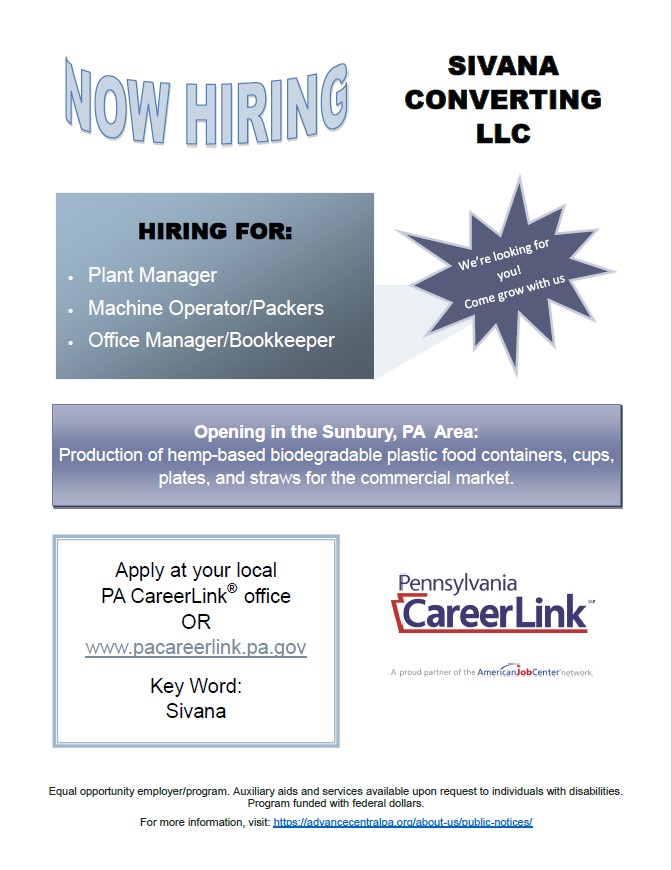 NOW HIRING

SIVANA CONVERTING LLC

HIRING FOR:

• Plant Manager
• Machine Operator/Packers
• Office Manager/Bookkeeper

We're looking for you!
Come grow with us

Opening in the Sunbury, PA Area:
Production of hemp-based biodegradable plastic food containers, cups, plates, and straws for the commercial market.

Apply at your local PA CareerLink® office
OR
www.pacareerlink.pa.gov

Key Word:
Sivana

Pennsylvania
CareerLink

A proud partner of the AmericanJobCenter network

Equal opportunity employer/program. Auxiliary aids and services available upon request to individuals with disabilities. Program funded with federal dollars.

For more information, visit: https://advancecentralpa.org/about-us/public-notices/